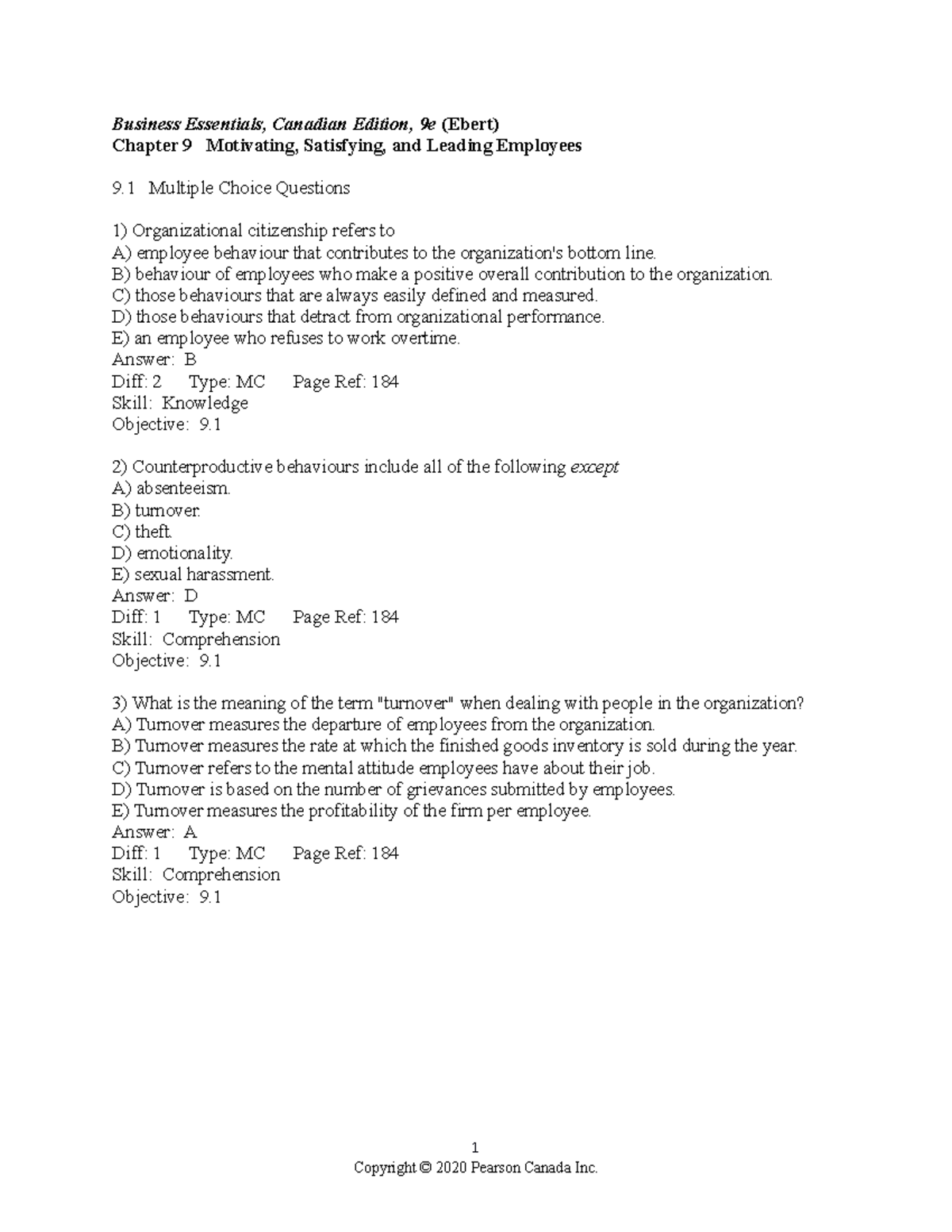 Business Essentials, Canadian Edition, 9e (Ebert)
Chapter 9 Motivating, Satisfying, and Leading Employees

9.1 Multiple Choice Questions

1) Organizational citizenship refers to
A) employee behaviour that contributes to the organization's bottom line.
B) behaviour of employees who make a positive overall contribution to the organization.
C) those behaviours that are always easily defined and measured.
D) those behaviours that detract from organizational performance.
E) an employee who refuses to work overtime.
Answer: B
Diff: 2 Type: MC Page Ref: 184
Skill: Knowledge
Objective: 9.1

2) Counterproductive behaviours include all of the following except
A) absenteeism.
B) turnover.
C) theft.
D) emotionality.
E) sexual harassment.
Answer: D
Diff: 1 Type: MC Page Ref: 184
Skill: Comprehension
Objective: 9.1

3) What is the meaning of the term "turnover" when dealing with people in the organization?
A) Turnover measures the departure of employees from the organization.
B) Turnover measures the rate at which the finished goods inventory is sold during the year.
C) Turnover refers to the mental attitude employees have about their job.
D) Turnover is based on the number of grievances submitted by employees.
E) Turnover measures the profitability of the firm per employee.
Answer: A
Diff: 1 Type: MC Page Ref: 184
Skill: Comprehension
Objective: 9.1

1
Copyright © 2020 Pearson Canada Inc.